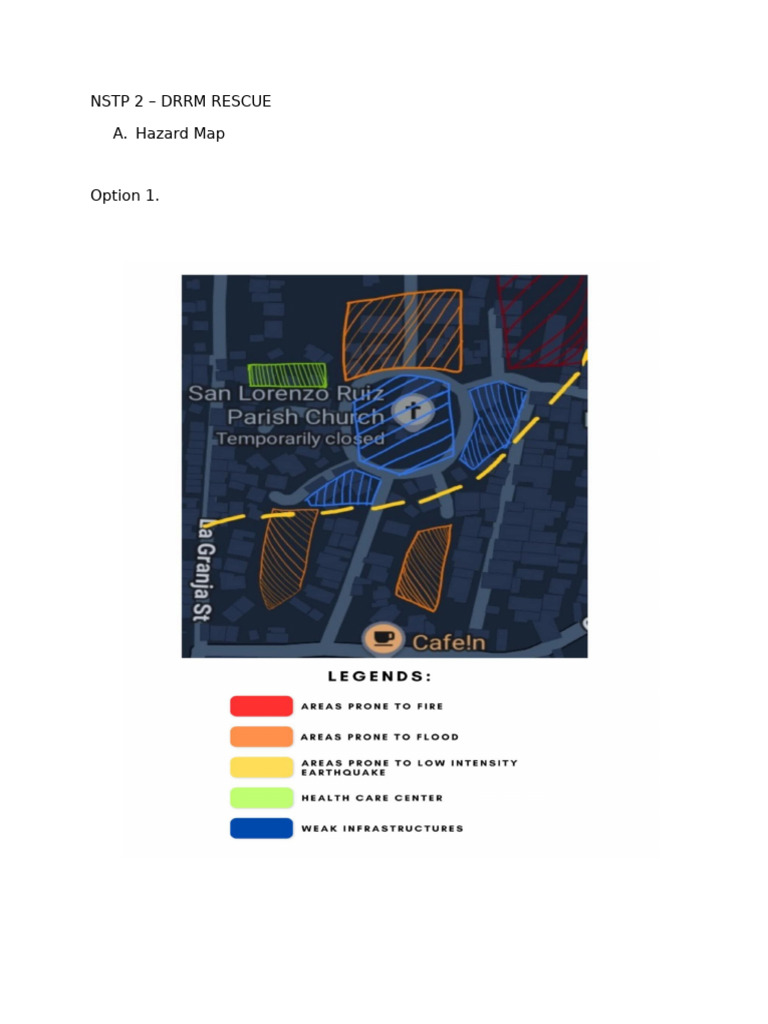 NSTP 2 – DRRM RESCUE

A. Hazard Map

Option 1.

San Lorenzo Ruiz Parish Church
Temporarily closed

La Granja St

Cafe!n

LEGENDS:

AREAS PRONE TO FIRE

AREAS PRONE TO FLOOD

AREAS PRONE TO LOW INTENSITY EARTHQUAKE

HEALTH CARE CENTER

WEAK INFRASTRUCTURES